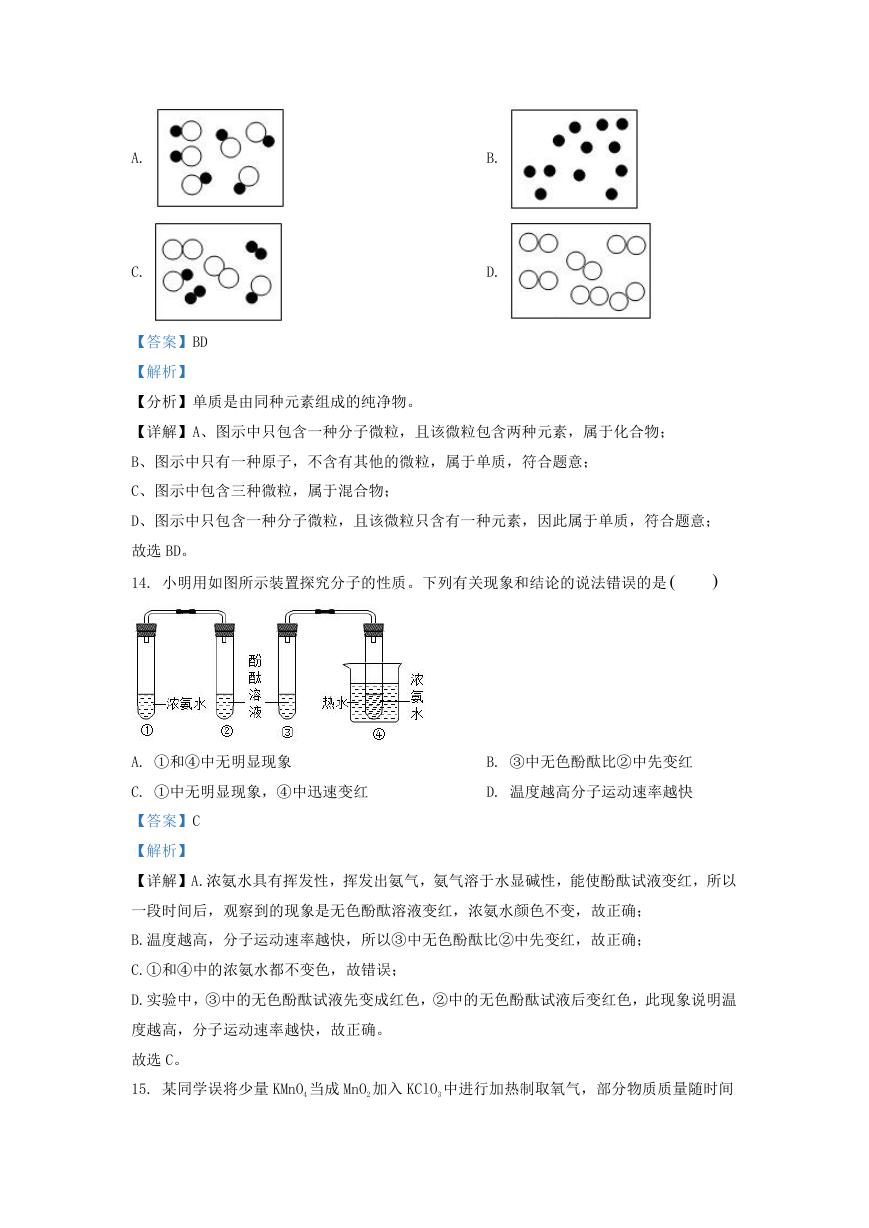 A.

B.

C.

D.

【答案】BD

【解析】

【分析】单质是由同种元素组成的纯净物。

【详解】A、图示中只包含一种分子微粒，且该微粒包含两种元素，属于化合物；

B、图示中只有一种原子，不含有其他的微粒，属于单质，符合题意；

C、图示中包含三种微粒，属于混合物；

D、图示中只包含一种分子微粒，且该微粒只含有一种元素，因此属于单质，符合题意；

故选 BD。

14. 小明用如图所示装置探究分子的性质。下列有关现象和结论的说法错误的是(　　)

浓氨水　酚酞溶液　热水　浓氨水

①　②　③　④

A. ①和④中无明显现象

B. ③中无色酚酞比②中先变红

C. ①中无明显现象，④中迅速变红

D. 温度越高分子运动速率越快

【答案】C

【解析】

【详解】A.浓氨水具有挥发性，挥发出氨气，氨气溶于水显碱性，能使酚酞试液变红，所以一段时间后，观察到的现象是无色酚酞溶液变红，浓氨水颜色不变，故正确；

B.温度越高，分子运动速率越快，所以③中无色酚酞比②中先变红，故正确；

C.①和④中的浓氨水都不变色，故错误；

D.实验中，③中的无色酚酞试液先变成红色，②中的无色酚酞试液后变红色，此现象说明温度越高，分子运动速率越快，故正确。

故选 C。

15. 某同学误将少量 $KMnO_4$ 当成 $MnO_2$ 加入 $KClO_3$ 中进行加热制取氧气，部分物质质量随时间